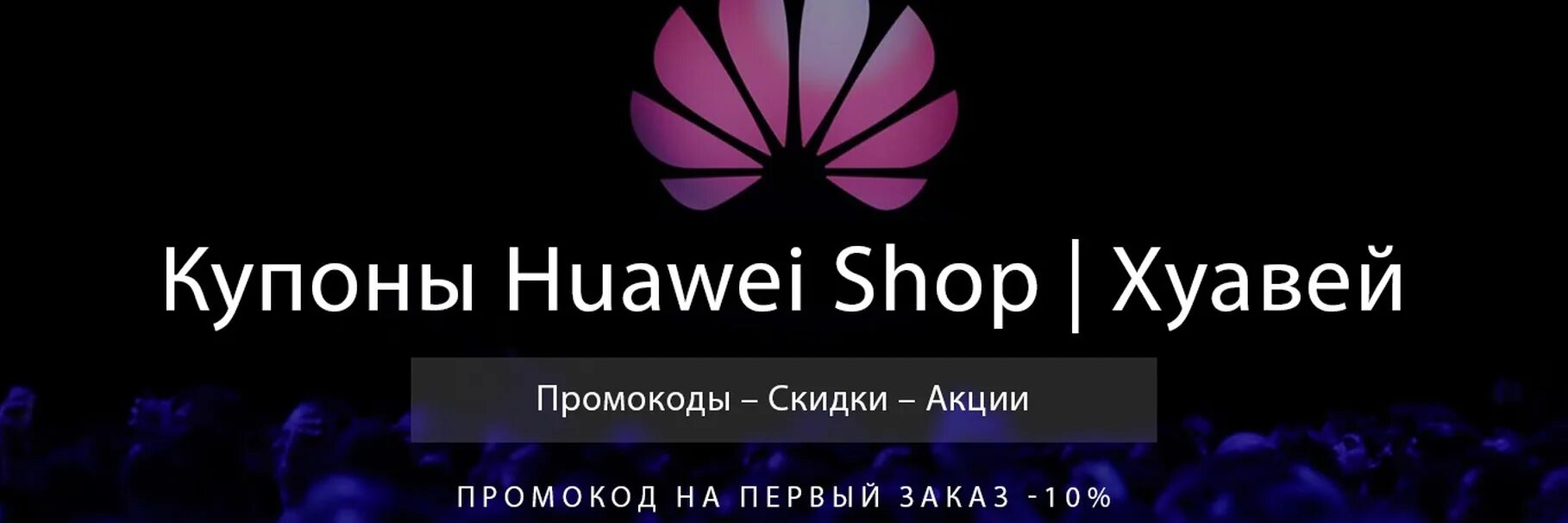 Купоны Huawei Shop | Хуавей

Промокоды – Скидки – Акции

ПРОМОКОД НА ПЕРВЫЙ ЗАКАЗ -10%